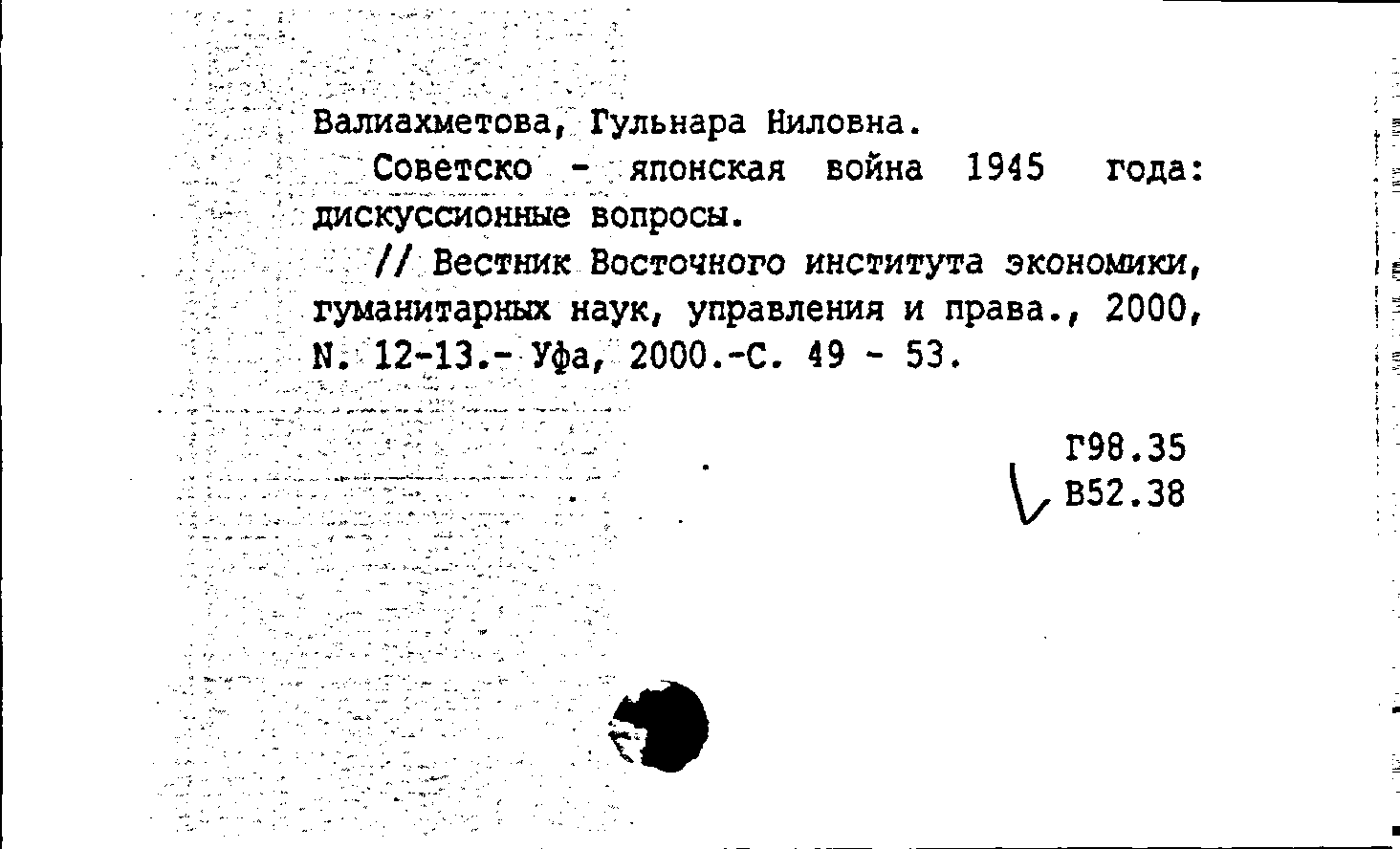 Валиахметова, Гульнара Ниловна.

Советско - японская война 1945 года: дискуссионные вопросы.

// Вестник Восточного института экономики, гуманитарных наук, управления и права., 2000, N. 12-13.- Уфа, 2000.-С. 49 - 53.

Г98.35
В52.38